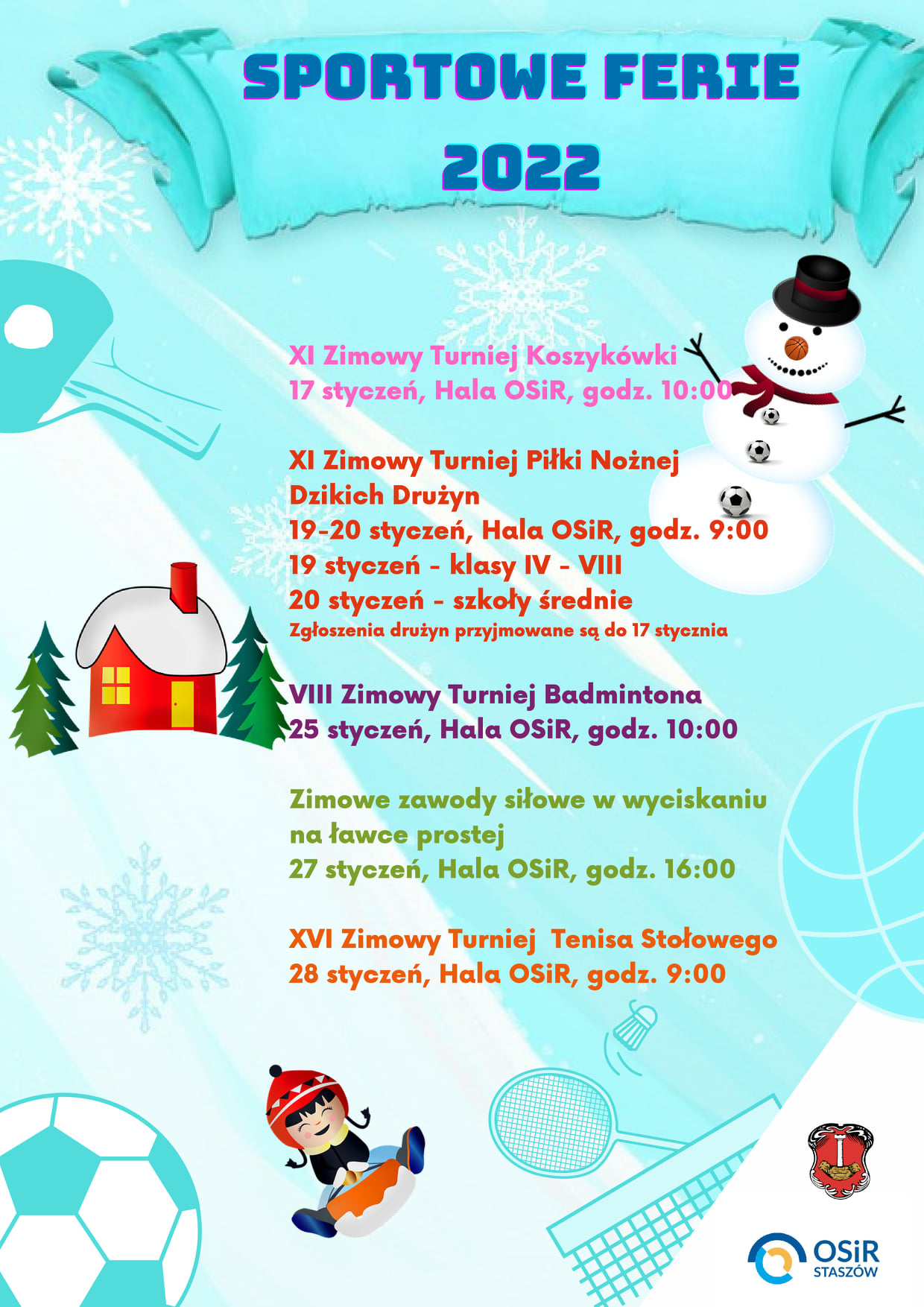 SPORTOWE FERIE
2022

XI Zimowy Turniej Koszykówki
17 styczeń, Hala OSiR, godz. 10:00

XI Zimowy Turniej Piłki Nożnej
Dzikich Drużyn
19-20 styczeń, Hala OSiR, godz. 9:00
19 styczeń - klasy IV - VIII
20 styczeń - szkoły średnie
Zgłoszenia drużyn przyjmowane są do 17 stycznia

VIII Zimowy Turniej Badmintona
25 styczeń, Hala OSiR, godz. 10:00

Zimowe zawody siłowe w wyciskaniu
na ławce prostej
27 styczeń, Hala OSiR, godz. 16:00

XVI Zimowy Turniej  Tenisa Stołowego
28 styczeń, Hala OSiR, godz. 9:00

OSiR
STASZÓW